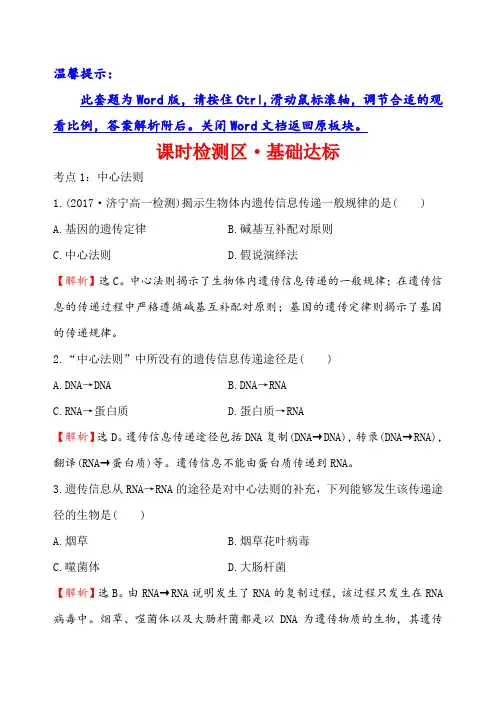 温馨提示：

此套题为Word版，请按住Ctrl,滑动鼠标滚轴，调节合适的观看比例，答案解析附后。关闭Word文档返回原板块。

课时检测区·基础达标

考点1：中心法则

1.(2017·济宁高一检测)揭示生物体内遗传信息传递一般规律的是(　　)

A.基因的遗传定律　　B.碱基互补配对原则

C.中心法则　　D.假说演绎法

【解析】选C。中心法则揭示了生物体内遗传信息传递的一般规律；在遗传信息的传递过程中严格遵循碱基互补配对原则；基因的遗传定律则揭示了基因的传递规律。

2.“中心法则”中所没有的遗传信息传递途径是(　　)

A.DNA→DNA　　B.DNA→RNA

C.RNA→蛋白质　　D.蛋白质→RNA

【解析】选D。遗传信息传递途径包括DNA复制(DNA→DNA)，转录(DNA→RNA)，翻译(RNA→蛋白质)等。遗传信息不能由蛋白质传递到RNA。

3.遗传信息从RNA→RNA的途径是对中心法则的补充，下列能够发生该传递途径的生物是(　　)

A.烟草　　B.烟草花叶病毒

C.噬菌体　　D.大肠杆菌

【解析】选B。由RNA→RNA说明发生了RNA的复制过程，该过程只发生在RNA病毒中。烟草、噬菌体以及大肠杆菌都是以DNA为遗传物质的生物，其遗传